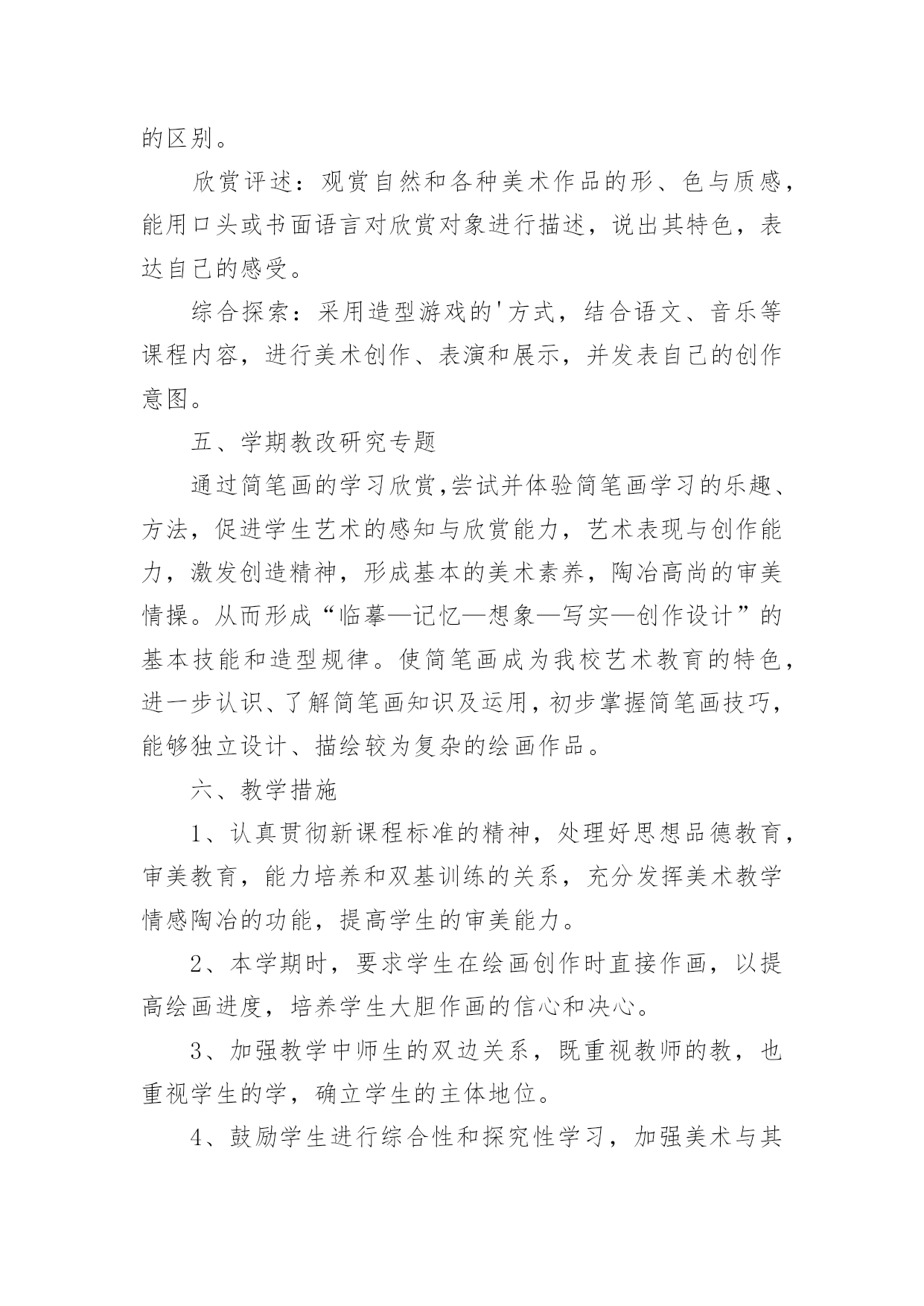 的区别。

欣赏评述：观赏自然和各种美术作品的形、色与质感，能用口头或书面语言对欣赏对象进行描述，说出其特色，表达自己的感受。

综合探索：采用造型游戏的'方式，结合语文、音乐等课程内容，进行美术创作、表演和展示，并发表自己的创作意图。

五、学期教改研究专题

通过简笔画的学习欣赏,尝试并体验简笔画学习的乐趣、方法，促进学生艺术的感知与欣赏能力，艺术表现与创作能力，激发创造精神，形成基本的美术素养，陶冶高尚的审美情操。从而形成“临摹—记忆—想象—写实—创作设计”的基本技能和造型规律。使简笔画成为我校艺术教育的特色，进一步认识、了解简笔画知识及运用，初步掌握简笔画技巧，能够独立设计、描绘较为复杂的绘画作品。

六、教学措施

1、认真贯彻新课程标准的精神，处理好思想品德教育，审美教育，能力培养和双基训练的关系，充分发挥美术教学情感陶冶的功能，提高学生的审美能力。

2、本学期时，要求学生在绘画创作时直接作画，以提高绘画进度，培养学生大胆作画的信心和决心。

3、加强教学中师生的双边关系，既重视教师的教，也重视学生的学，确立学生的主体地位。

4、鼓励学生进行综合性和探究性学习，加强美术与其